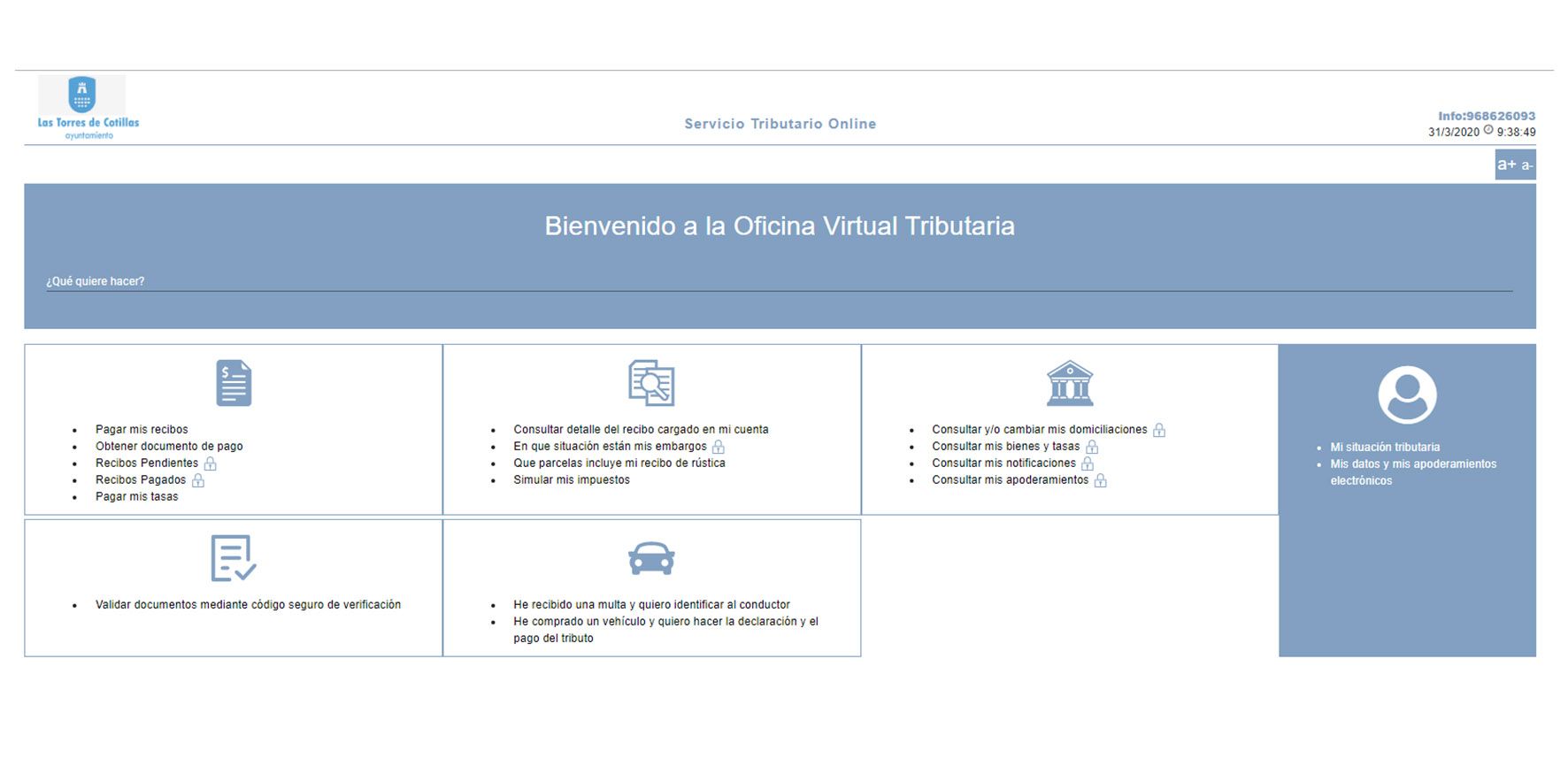 Las Torres de Cotillas
ayuntamiento

Servicio Tributario Online

Info:968626093
31/3/2020 9:38:49

a+ a-

Bienvenido a la Oficina Virtual Tributaria

¿Qué quiere hacer?

- Pagar mis recibos
- Obtener documento de pago
- Recibos Pendientes
- Recibos Pagados
- Pagar mis tasas

- Consultar detalle del recibo cargado en mi cuenta
- En que situación están mis embargos
- Que parcelas incluye mi recibo de rústica
- Simular mis impuestos

- Consultar y/o cambiar mis domiciliaciones
- Consultar mis bienes y tasas
- Consultar mis notificaciones
- Consultar mis apoderamientos

- Mi situación tributaria
- Mis datos y mis apoderamientos electrónicos

- Validar documentos mediante código seguro de verificación

- He recibido una multa y quiero identificar al conductor
- He comprado un vehículo y quiero hacer la declaración y el pago del tributo